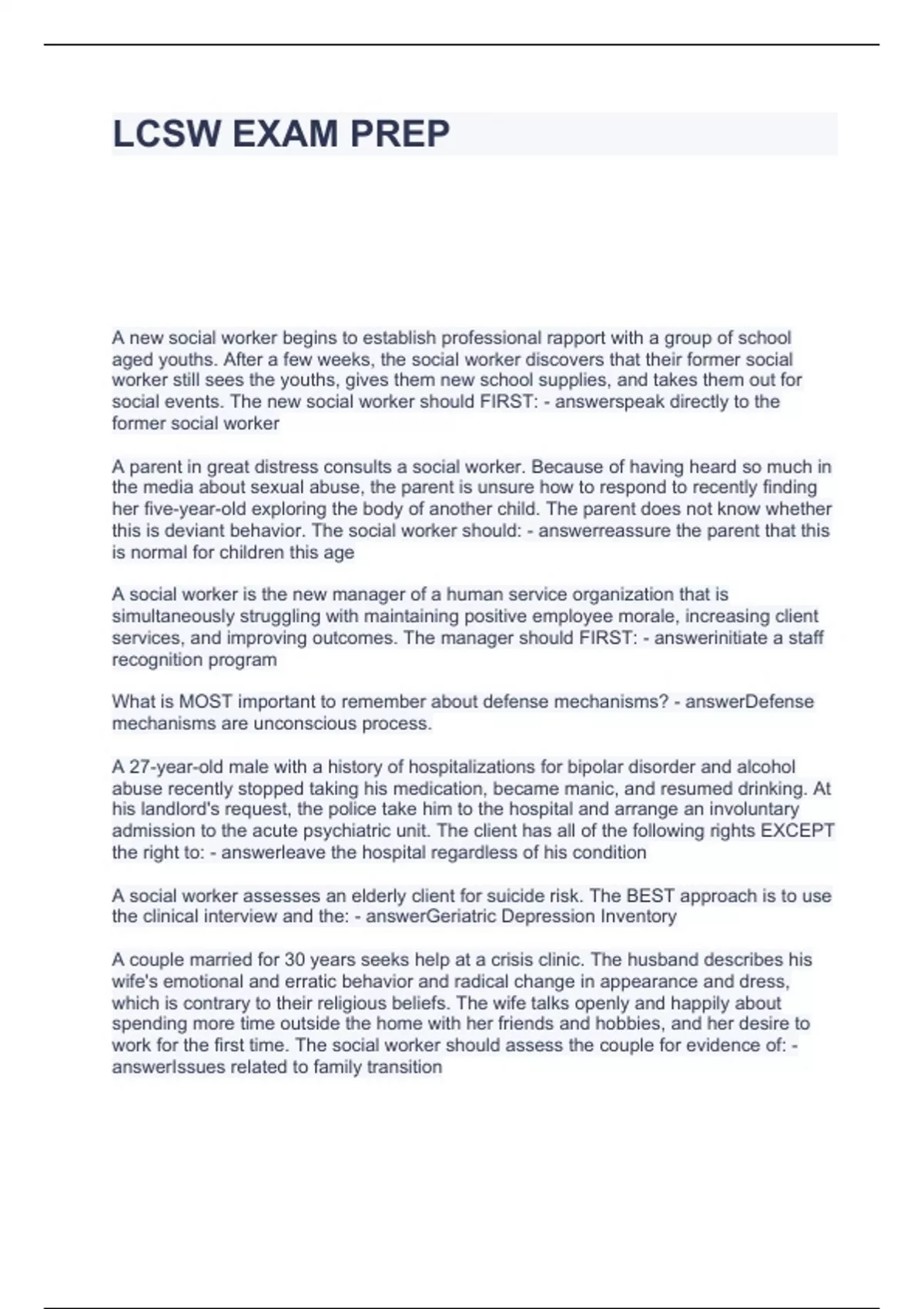 LCSW EXAM PREP

A new social worker begins to establish professional rapport with a group of school aged youths. After a few weeks, the social worker discovers that their former social worker still sees the youths, gives them new school supplies, and takes them out for social events. The new social worker should FIRST: - answerspeak directly to the former social worker

A parent in great distress consults a social worker. Because of having heard so much in the media about sexual abuse, the parent is unsure how to respond to recently finding her five-year-old exploring the body of another child. The parent does not know whether this is deviant behavior. The social worker should: - answerreassure the parent that this is normal for children this age

A social worker is the new manager of a human service organization that is simultaneously struggling with maintaining positive employee morale, increasing client services, and improving outcomes. The manager should FIRST: - answerinitiate a staff recognition program

What is MOST important to remember about defense mechanisms? - answerDefense mechanisms are unconscious process.

A 27-year-old male with a history of hospitalizations for bipolar disorder and alcohol abuse recently stopped taking his medication, became manic, and resumed drinking. At his landlord's request, the police take him to the hospital and arrange an involuntary admission to the acute psychiatric unit. The client has all of the following rights EXCEPT the right to: - answerleave the hospital regardless of his condition

A social worker assesses an elderly client for suicide risk. The BEST approach is to use the clinical interview and the: - answerGeriatric Depression Inventory

A couple married for 30 years seeks help at a crisis clinic. The husband describes his wife's emotional and erratic behavior and radical change in appearance and dress, which is contrary to their religious beliefs. The wife talks openly and happily about spending more time outside the home with her friends and hobbies, and her desire to work for the first time. The social worker should assess the couple for evidence of: - answerIssues related to family transition